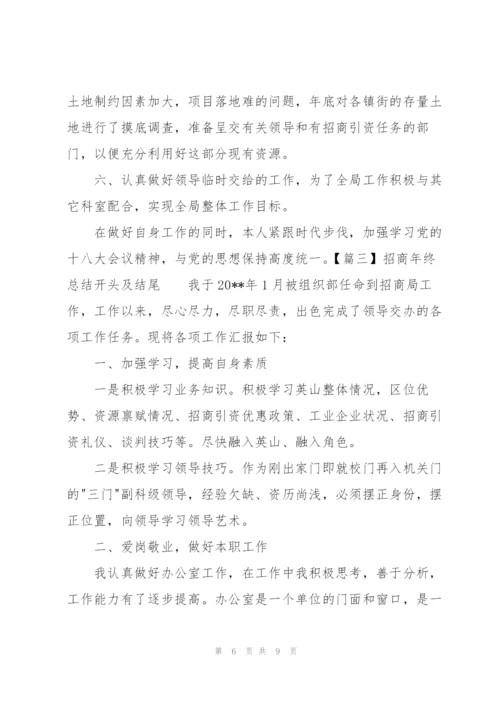 土地制约因素加大，项目落地难的问题，年底对各镇街的存量土地进行了摸底调查，准备呈交有关领导和有招商引资任务的部门，以便充分利用好这部分现有资源。

六、认真做好领导临时交给的工作，为了全局工作积极与其它科室配合，实现全局整体工作目标。

在做好自身工作的同时，本人紧跟时代步伐，加强学习党的十八大会议精神，与党的思想保持高度统一。【篇三】招商年终总结开头及结尾　　我于20**年1月被组织部任命到招商局工作，工作以来，尽心尽力，尽职尽责，出色完成了领导交办的各项工作任务。现将各项工作汇报如下：

一、加强学习，提高自身素质

一是积极学习业务知识。积极学习英山整体情况，区位优势、资源禀赋情况、招商引资优惠政策、工业企业状况、招商引资礼仪、谈判技巧等。尽快融入英山、融入角色。

二是积极学习领导技巧。作为刚出家门即就校门再入机关门的"三门"副科级领导，经验欠缺、资历尚浅，必须摆正身份，摆正位置，向领导学习领导艺术。

二、爱岗敬业，做好本职工作

我认真做好办公室工作，在工作中我积极思考，善于分析，工作能力有了逐步提高。办公室是一个单位的门面和窗口，是一

第 6 页 共 9 页